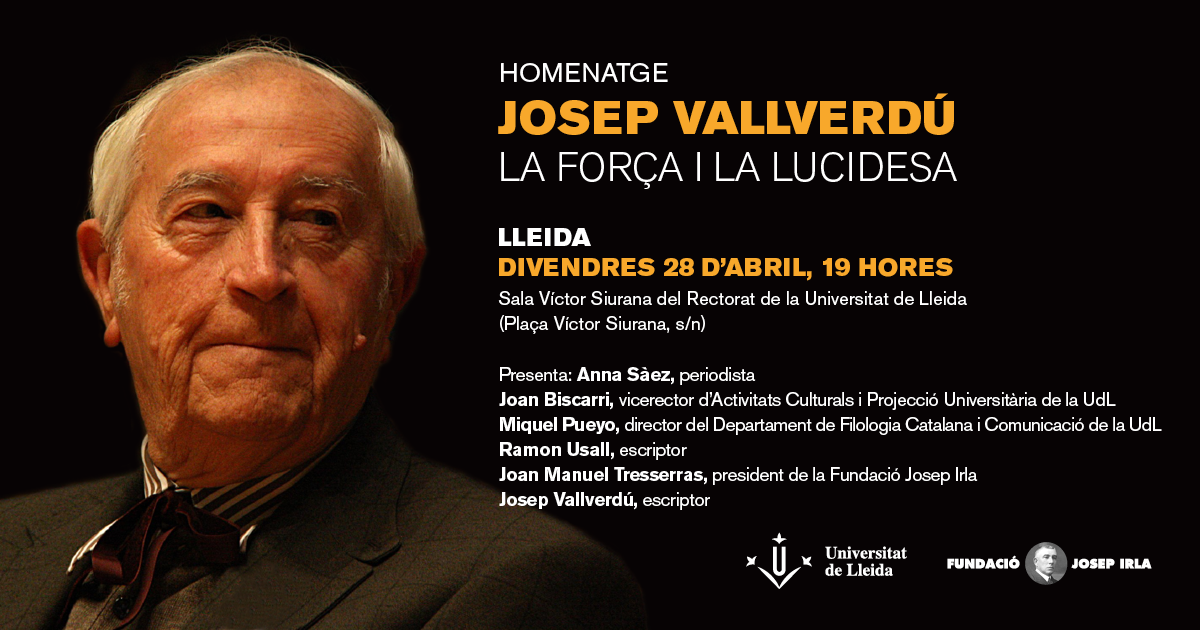 HOMENATGE
JOSEP VALLVERDÚ
LA FORÇA I LA LUCIDESA

LLEIDA
DIVENDRES 28 D'ABRIL, 19 HORES
Sala Víctor Siurana del Rectorat de la Universitat de Lleida
(Plaça Víctor Siurana, s/n)

Presenta: Anna Sàez, periodista
Joan Biscarri, vicerector d'Activitats Culturals i Projecció Universitària de la UdL
Miquel Pueyo, director del Departament de Filologia Catalana i Comunicació de la UdL
Ramon Usall, escriptor
Joan Manuel Tresserras, president de la Fundació Josep Irla
Josep Vallverdú, escriptor

Universitat de Lleida

FUNDACIÓ JOSEP IRLA